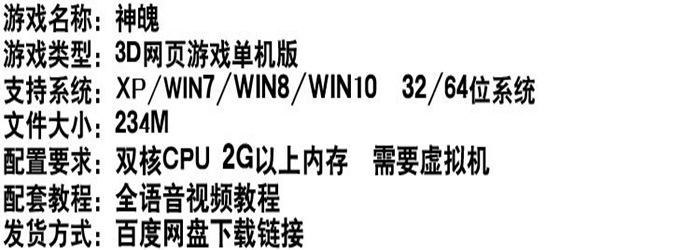 游戏名称：神魄
游戏类型：3D网页游戏单机版
支持系统：XP/WIN7/WIN8/WIN10　32/64位系统
文件大小：234M
配置要求：双核CPU 2G以上内存　需要虚拟机
配套教程：全语音视频教程
发货方式：百度网盘下载链接